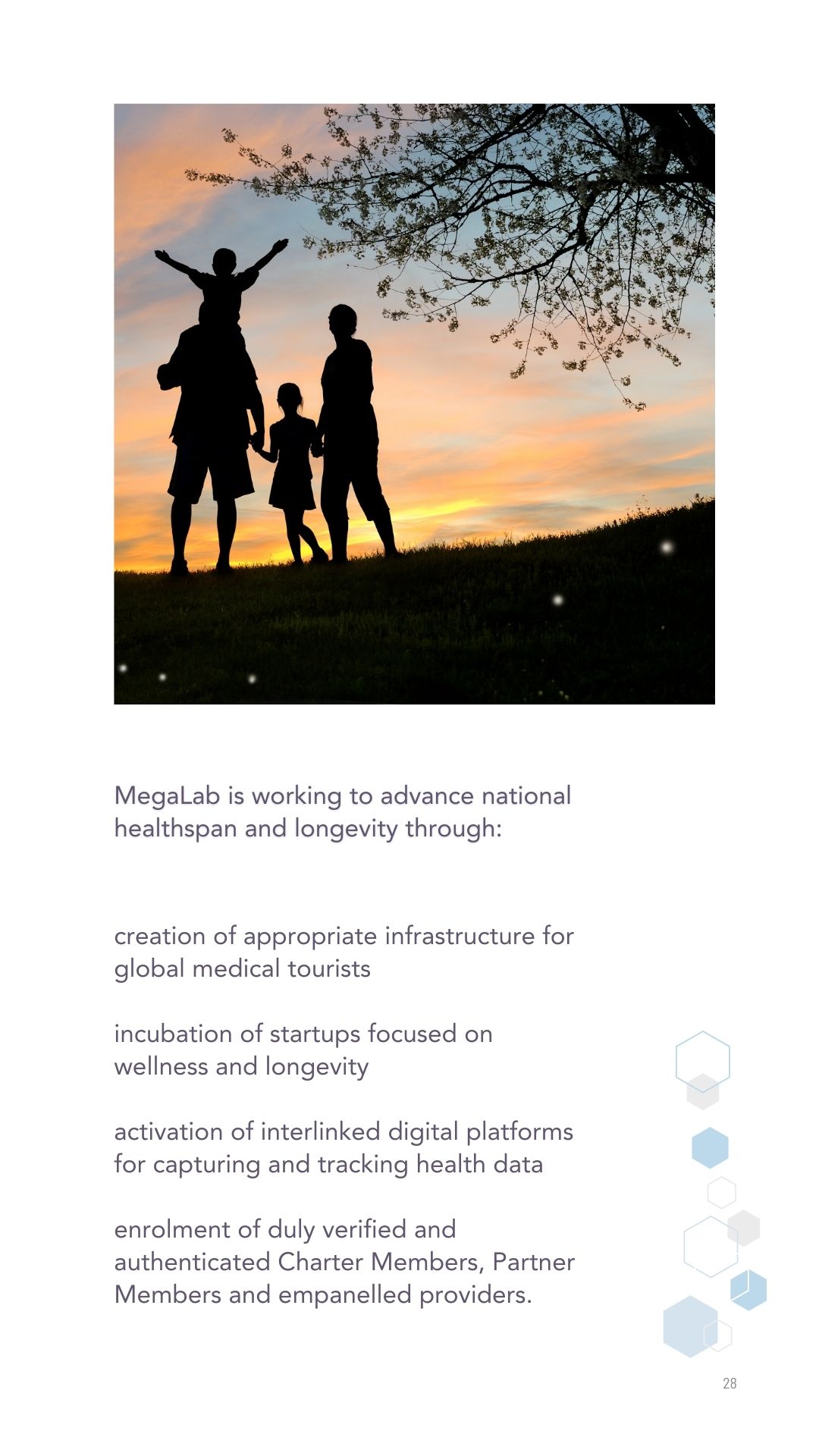 MegaLab is working to advance national healthspan and longevity through:

creation of appropriate infrastructure for global medical tourists

incubation of startups focused on wellness and longevity

activation of interlinked digital platforms for capturing and tracking health data

enrolment of duly verified and authenticated Charter Members, Partner Members and empanelled providers.

28